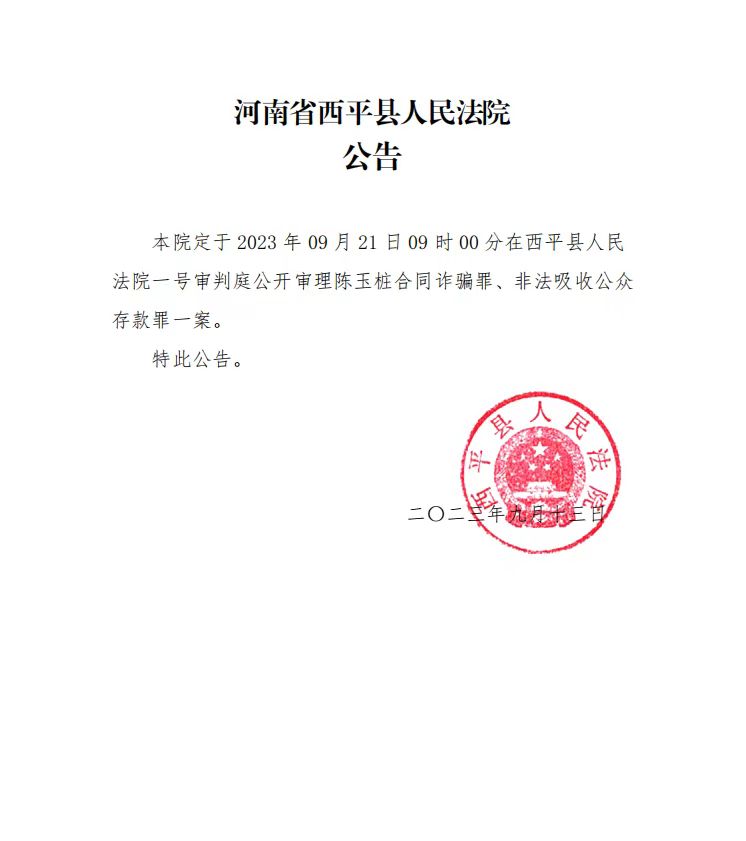 河南省西平县人民法院
公告

本院定于 2023 年 09 月 21 日 09 时 00 分在西平县人民法院一号审判庭公开审理陈玉桩合同诈骗罪、非法吸收公众存款罪一案。

特此公告。

西平县人民法院

二〇二三年九月十三日